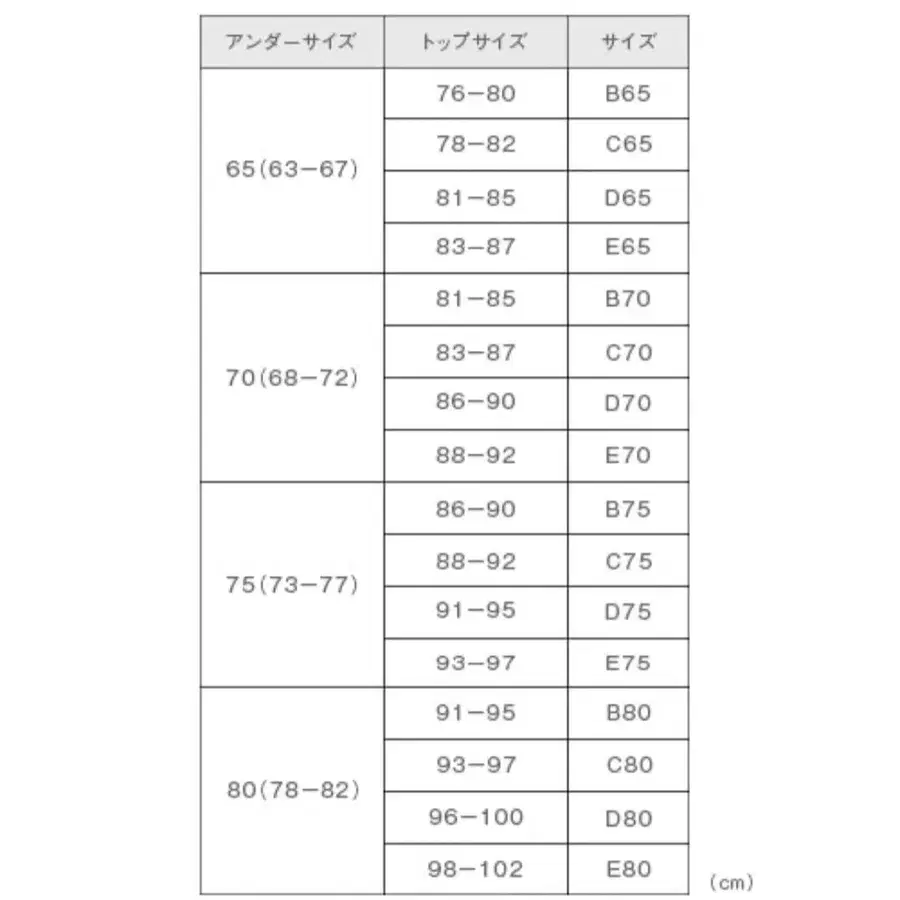 | アンダーサイズ | トップサイズ | サイズ |
|---|---|---|
| 65(63−67) | 76−80 | B65 |
| | 78−82 | C65 |
| | 81−85 | D65 |
| | 83−87 | E65 |
| 70(68−72) | 81−85 | B70 |
| | 83−87 | C70 |
| | 86−90 | D70 |
| | 88−92 | E70 |
| 75(73−77) | 86−90 | B75 |
| | 88−92 | C75 |
| | 91−95 | D75 |
| | 93−97 | E75 |
| 80(78−82) | 91−95 | B80 |
| | 93−97 | C80 |
| | 96−100 | D80 |
| | 98−102 | E80 |

(cm)